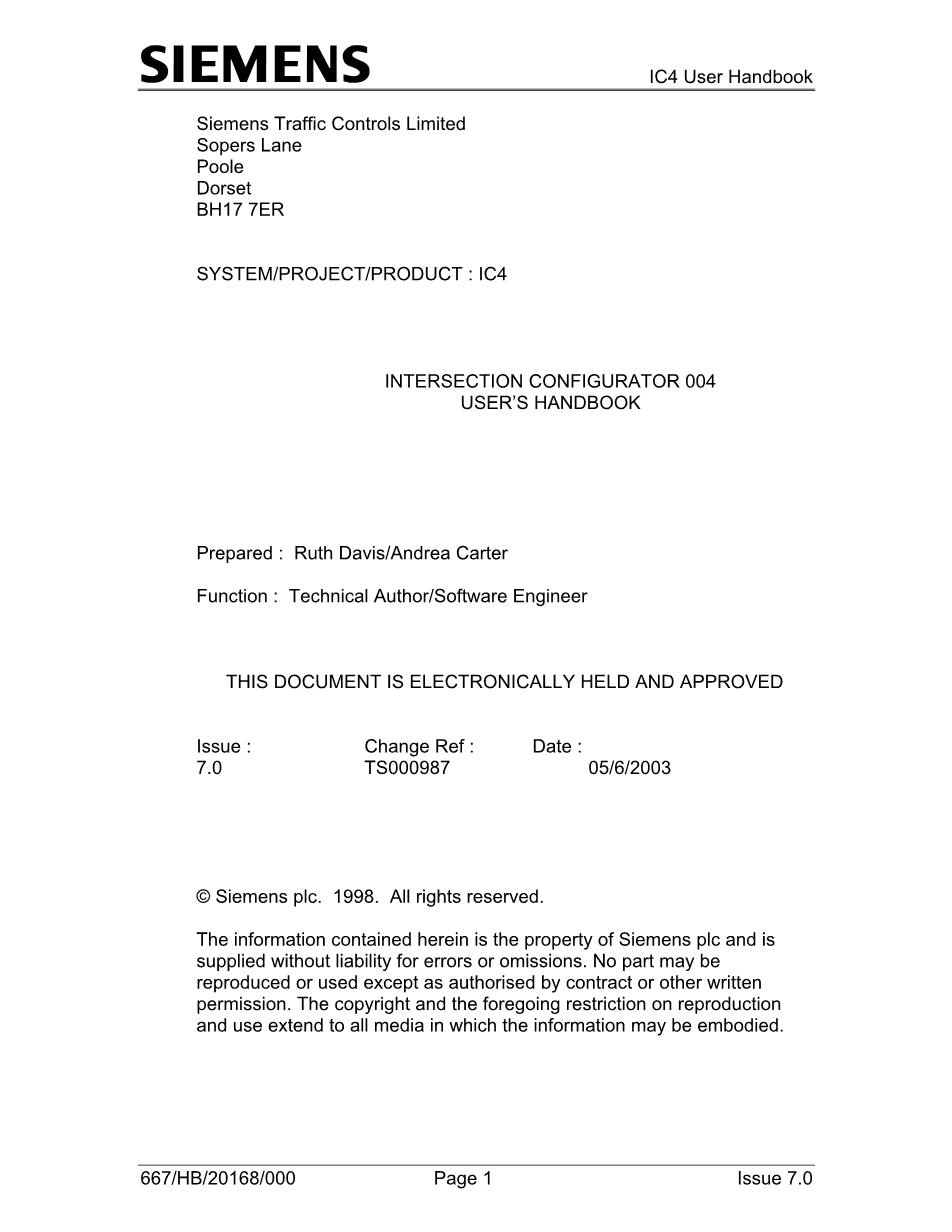 SIEMENS

IC4 User Handbook

Siemens Traffic Controls Limited
Sopers Lane
Poole
Dorset
BH17 7ER

SYSTEM/PROJECT/PRODUCT : IC4

INTERSECTION CONFIGURATOR 004
USER'S HANDBOOK

Prepared : Ruth Davis/Andrea Carter

Function : Technical Author/Software Engineer

THIS DOCUMENT IS ELECTRONICALLY HELD AND APPROVED

| Issue : | Change Ref : | Date : |
|---|---|---|
| 7.0 | TS000987 | 05/6/2003 |

© Siemens plc. 1998. All rights reserved.

The information contained herein is the property of Siemens plc and is supplied without liability for errors or omissions. No part may be reproduced or used except as authorised by contract or other written permission. The copyright and the foregoing restriction on reproduction and use extend to all media in which the information may be embodied.

667/HB/20168/000

Page 1

Issue 7.0